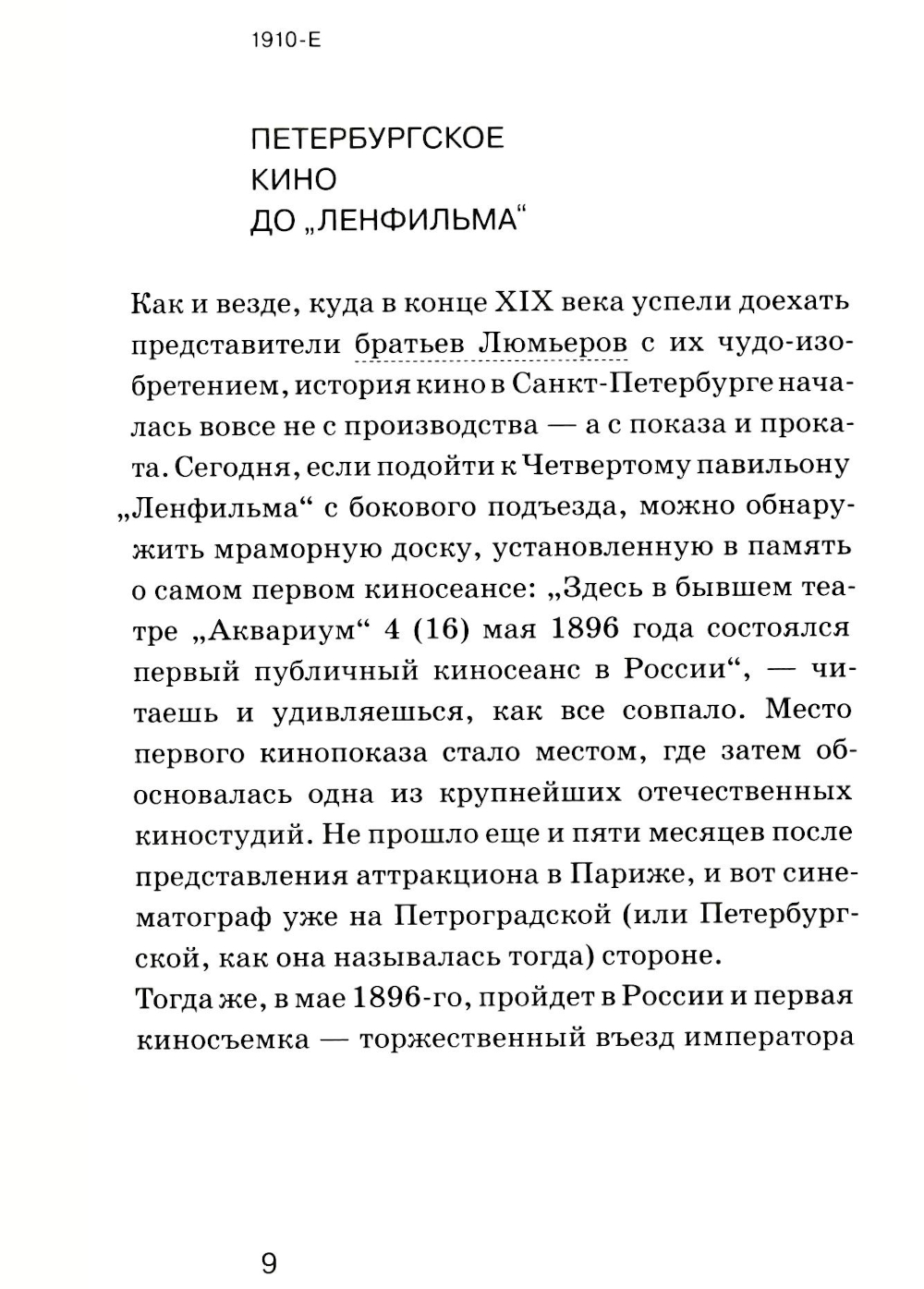 1910-Е

ПЕТЕРБУРГСКОЕ КИНО ДО „ЛЕНФИЛЬМА“

Как и везде, куда в конце XIX века успели доехать представители братьев Люмьеров с их чудо-изобретением, история кино в Санкт-Петербурге началась вовсе не с производства — а с показа и проката. Сегодня, если подойти к Четвертому павильону „Ленфильма“ с бокового подъезда, можно обнаружить мраморную доску, установленную в память о самом первом киносеансе: „Здесь в бывшем театре „Аквариум“ 4 (16) мая 1896 года состоялся первый публичный киносеанс в России“, — читаешь и удивляешься, как все совпало. Место первого кинопоказа стало местом, где затем обосновалась одна из крупнейших отечественных киностудий. Не прошло еще и пяти месяцев после представления аттракциона в Париже, и вот синематограф уже на Петроградской (или Петербургской, как она называлась тогда) стороне.
Тогда же, в мае 1896-го, пройдет в России и первая киносъемка — торжественный въезд императора

9